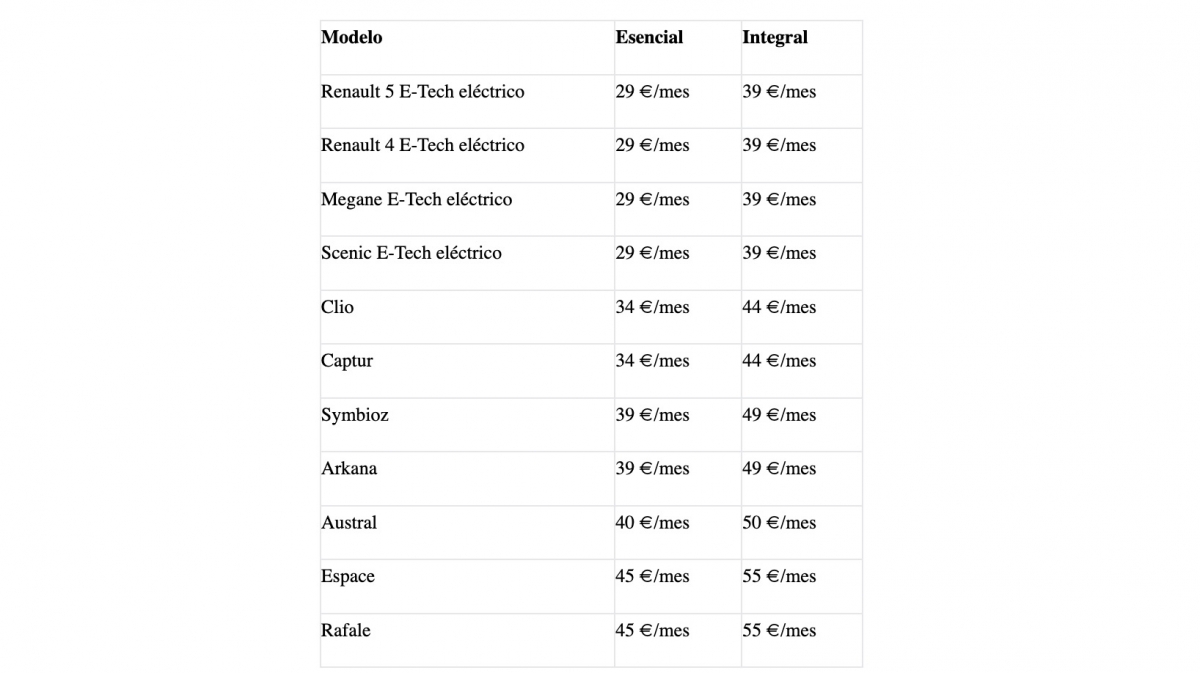 | Modelo | Esencial | Integral |
|---|---|---|
| Renault 5 E-Tech eléctrico | 29 €/mes | 39 €/mes |
| Renault 4 E-Tech eléctrico | 29 €/mes | 39 €/mes |
| Megane E-Tech eléctrico | 29 €/mes | 39 €/mes |
| Scenic E-Tech eléctrico | 29 €/mes | 39 €/mes |
| Clio | 34 €/mes | 44 €/mes |
| Captur | 34 €/mes | 44 €/mes |
| Symbioz | 39 €/mes | 49 €/mes |
| Arkana | 39 €/mes | 49 €/mes |
| Austral | 40 €/mes | 50 €/mes |
| Espace | 45 €/mes | 55 €/mes |
| Rafale | 45 €/mes | 55 €/mes |